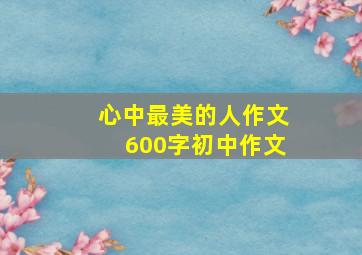 心中最美的人作文
600字初中作文